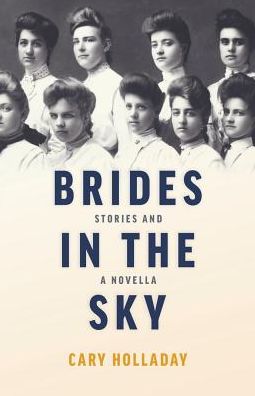 BRIDES
STORIES AND
IN THE
A NOVELLA
SKY

CARY HOLLADAY